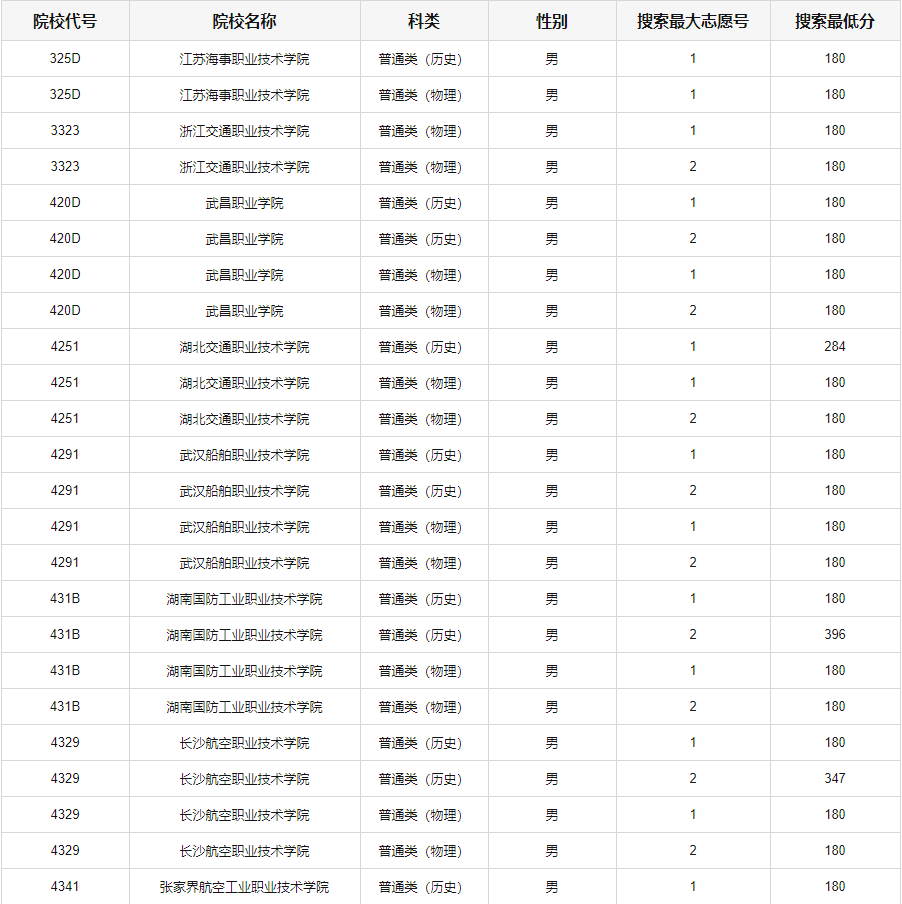 | 院校代号 | 院校名称 | 科类 | 性别 | 搜索最大志愿号 | 搜索最低分 |
|---|---|---|---|---|---|
| 325D | 江苏海事职业技术学院 | 普通类（历史） | 男 | 1 | 180 |
| 325D | 江苏海事职业技术学院 | 普通类（物理） | 男 | 1 | 180 |
| 3323 | 浙江交通职业技术学院 | 普通类（物理） | 男 | 1 | 180 |
| 3323 | 浙江交通职业技术学院 | 普通类（物理） | 男 | 2 | 180 |
| 420D | 武昌职业学院 | 普通类（历史） | 男 | 1 | 180 |
| 420D | 武昌职业学院 | 普通类（历史） | 男 | 2 | 180 |
| 420D | 武昌职业学院 | 普通类（物理） | 男 | 1 | 180 |
| 420D | 武昌职业学院 | 普通类（物理） | 男 | 2 | 180 |
| 4251 | 湖北交通职业技术学院 | 普通类（历史） | 男 | 1 | 284 |
| 4251 | 湖北交通职业技术学院 | 普通类（物理） | 男 | 1 | 180 |
| 4251 | 湖北交通职业技术学院 | 普通类（物理） | 男 | 2 | 180 |
| 4291 | 武汉船舶职业技术学院 | 普通类（历史） | 男 | 1 | 180 |
| 4291 | 武汉船舶职业技术学院 | 普通类（历史） | 男 | 2 | 180 |
| 4291 | 武汉船舶职业技术学院 | 普通类（物理） | 男 | 1 | 180 |
| 4291 | 武汉船舶职业技术学院 | 普通类（物理） | 男 | 2 | 180 |
| 431B | 湖南国防工业职业技术学院 | 普通类（历史） | 男 | 1 | 180 |
| 431B | 湖南国防工业职业技术学院 | 普通类（历史） | 男 | 2 | 396 |
| 431B | 湖南国防工业职业技术学院 | 普通类（物理） | 男 | 1 | 180 |
| 431B | 湖南国防工业职业技术学院 | 普通类（物理） | 男 | 2 | 180 |
| 4329 | 长沙航空职业技术学院 | 普通类（历史） | 男 | 1 | 180 |
| 4329 | 长沙航空职业技术学院 | 普通类（历史） | 男 | 2 | 347 |
| 4329 | 长沙航空职业技术学院 | 普通类（物理） | 男 | 1 | 180 |
| 4329 | 长沙航空职业技术学院 | 普通类（物理） | 男 | 2 | 180 |
| 4341 | 张家界航空工业职业技术学院 | 普通类（历史） | 男 | 1 | 180 |